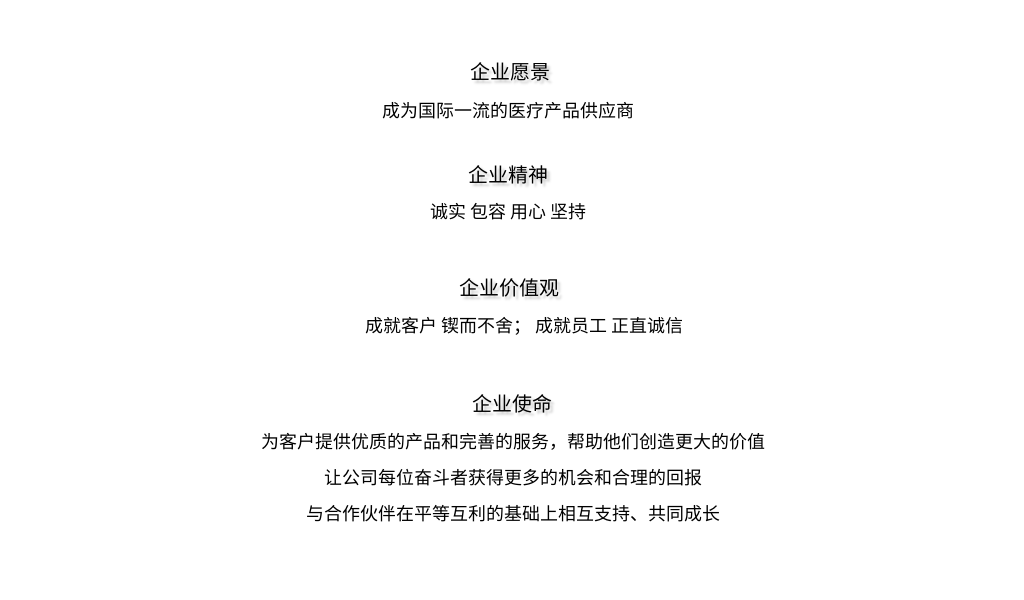 企业愿景

成为国际一流的医疗产品供应商

企业精神

诚实 包容 用心 坚持

企业价值观

成就客户 锲而不舍； 成就员工 正直诚信

企业使命

为客户提供优质的产品和完善的服务，帮助他们创造更大的价值

让公司每位奋斗者获得更多的机会和合理的回报

与合作伙伴在平等互利的基础上相互支持、共同成长